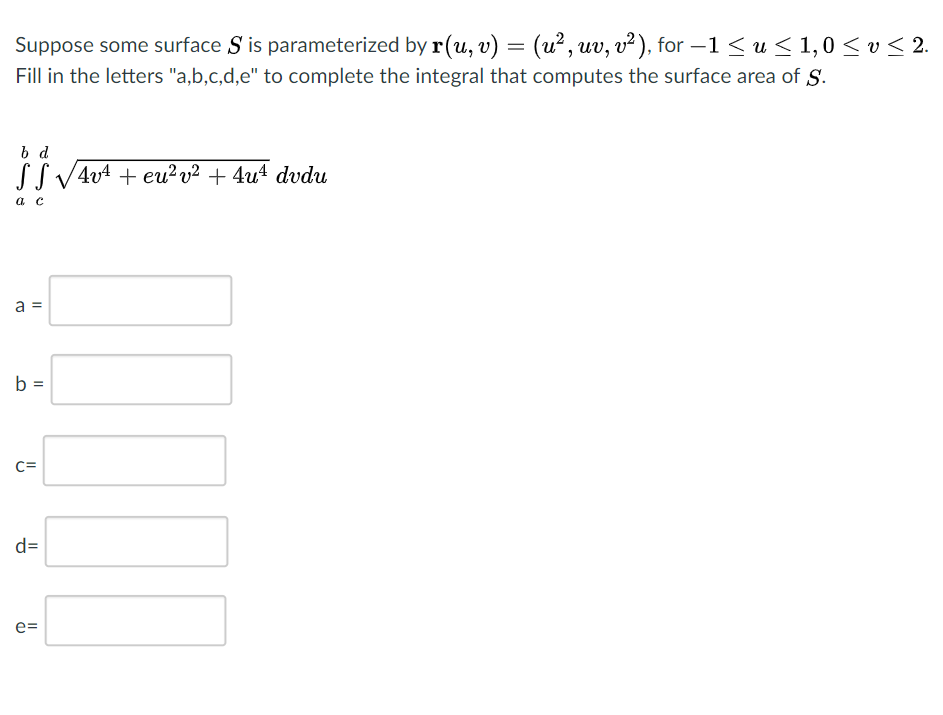 Suppose some surface $S$ is parameterized by $\mathbf{r}(u,v) = (u^2, uv, v^2)$, for $-1 \le u \le 1, 0 \le v \le 2$. Fill in the letters "a,b,c,d,e" to complete the integral that computes the surface area of $S$.

$\int_a^b \int_c^d \sqrt{4v^4 + eu^2v^2 + 4u^4}\, dvdu$

a =

b =

c=

d=

e=